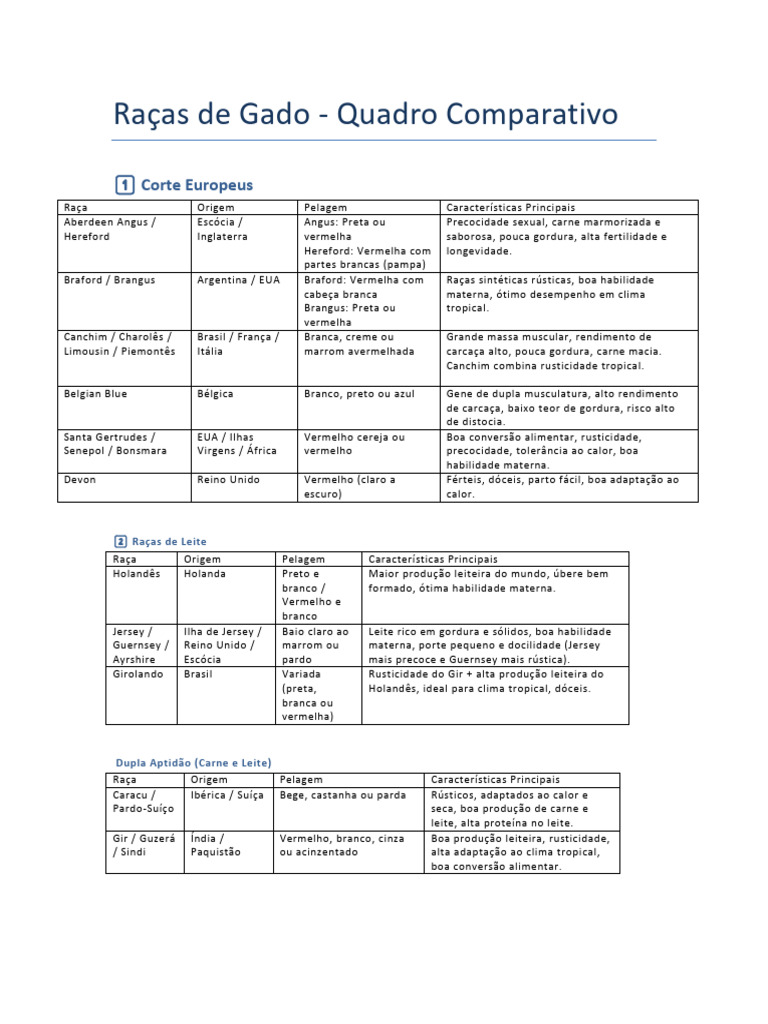 Raças de Gado - Quadro Comparativo

1 Corte Europeus

| Raça | Origem | Pelagem | Características Principais |
|---|---|---|---|
| Aberdeen Angus / Hereford | Escócia / Inglaterra | Angus: Preta ou vermelha Hereford: Vermelha com partes brancas (pampa) | Precocidade sexual, carne marmorizada e saborosa, pouca gordura, alta fertilidade e longevidade. |
| Braford / Brangus | Argentina / EUA | Braford: Vermelha com cabeça branca Brangus: Preta ou vermelha | Raças sintéticas rústicas, boa habilidade materna, ótimo desempenho em clima tropical. |
| Canchim / Charolês / Limousin / Piemontês | Brasil / França / Itália | Branca, creme ou marrom avermelhada | Grande massa muscular, rendimento de carcaça alto, pouca gordura, carne macia. Canchim combina rusticidade tropical. |
| Belgian Blue | Bélgica | Branco, preto ou azul | Gene de dupla musculatura, alto rendimento de carcaça, baixo teor de gordura, risco alto de distocia. |
| Santa Gertrudes / Senepol / Bonsmara | EUA / Ilhas Virgens / África | Vermelho cereja ou vermelho | Boa conversão alimentar, rusticidade, precocidade, tolerância ao calor, boa habilidade materna. |
| Devon | Reino Unido | Vermelho (claro a escuro) | Férteis, dóceis, parto fácil, boa adaptação ao calor. |

2 Raças de Leite

| Raça | Origem | Pelagem | Características Principais |
|---|---|---|---|
| Holandês | Holanda | Preto e branco / Vermelho e branco | Maior produção leiteira do mundo, úbere bem formado, ótima habilidade materna. |
| Jersey / Guernsey / Ayrshire | Ilha de Jersey / Reino Unido / Escócia | Baio claro ao marrom ou pardo | Leite rico em gordura e sólidos, boa habilidade materna, porte pequeno e docilidade (Jersey mais precoce e Guernsey mais rústica). |
| Girolando | Brasil | Variada (preta, branca ou vermelha) | Rusticidade do Gir + alta produção leiteira do Holandês, ideal para clima tropical, dóceis. |

Dupla Aptidão (Carne e Leite)

| Raça | Origem | Pelagem | Características Principais |
|---|---|---|---|
| Caracu / Pardo-Suíço | Ibérica / Suíça | Bege, castanha ou parda | Rústicos, adaptados ao calor e seca, boa produção de carne e leite, alta proteína no leite. |
| Gir / Guzerá / Sindi | Índia / Paquistão | Vermelho, branco, cinza ou acinzentado | Boa produção leiteira, rusticidade, alta adaptação ao clima tropical, boa conversão alimentar. |